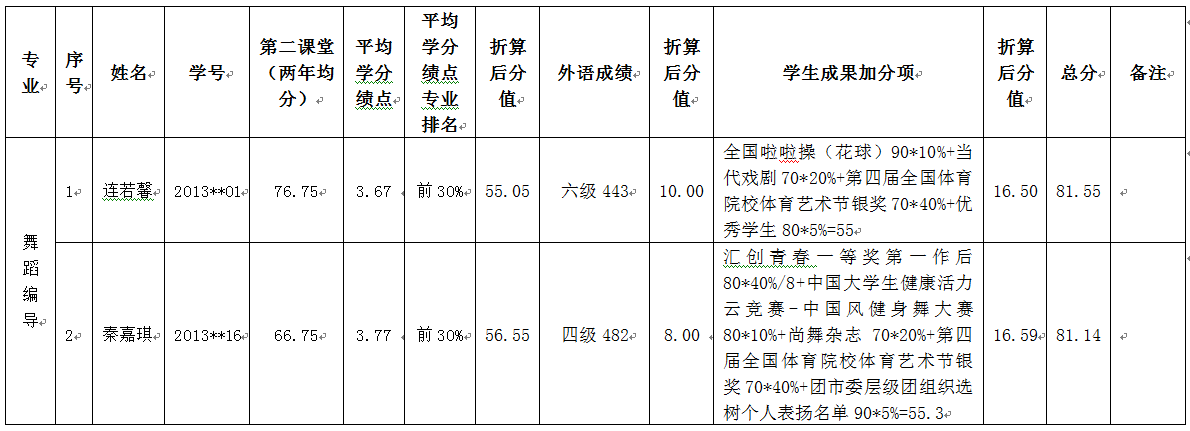 | 专业 | 序号 | 姓名 | 学号 | 第二课堂（两年均分） | 平均学分绩点 | 平均学分绩点专业排名 | 折算后分值 | 外语成绩 | 折算后分值 | 学生成果加分项 | 折算后分值 | 总分 | 备注 |
|---|---|---|---|---|---|---|---|---|---|---|---|---|---|
| 舞蹈编导 | 1 | 连若馨 | 2013**01 | 76.75 | 3.67 | 前30% | 55.05 | 六级443 | 10.00 | 全国啦啦操（花球）90*10%+当代戏剧70*20%+第四届全国体育院校体育艺术节银奖70*40%+优秀学生80*5%=55 | 16.50 | 81.55 | |
| | 2 | 秦嘉琪 | 2013**16 | 66.75 | 3.77 | 前30% | 56.55 | 四级482 | 8.00 | 汇创青春一等奖第一作后80*40%/8+中国大学生健康活力云竞赛-中国风健身舞大赛80*10%+尚舞杂志 70*20%+第四届全国体育院校体育艺术节银奖70*40%+团市委层级团组织选树个人表扬名单90*5%=55.3 | 16.59 | 81.14 | |